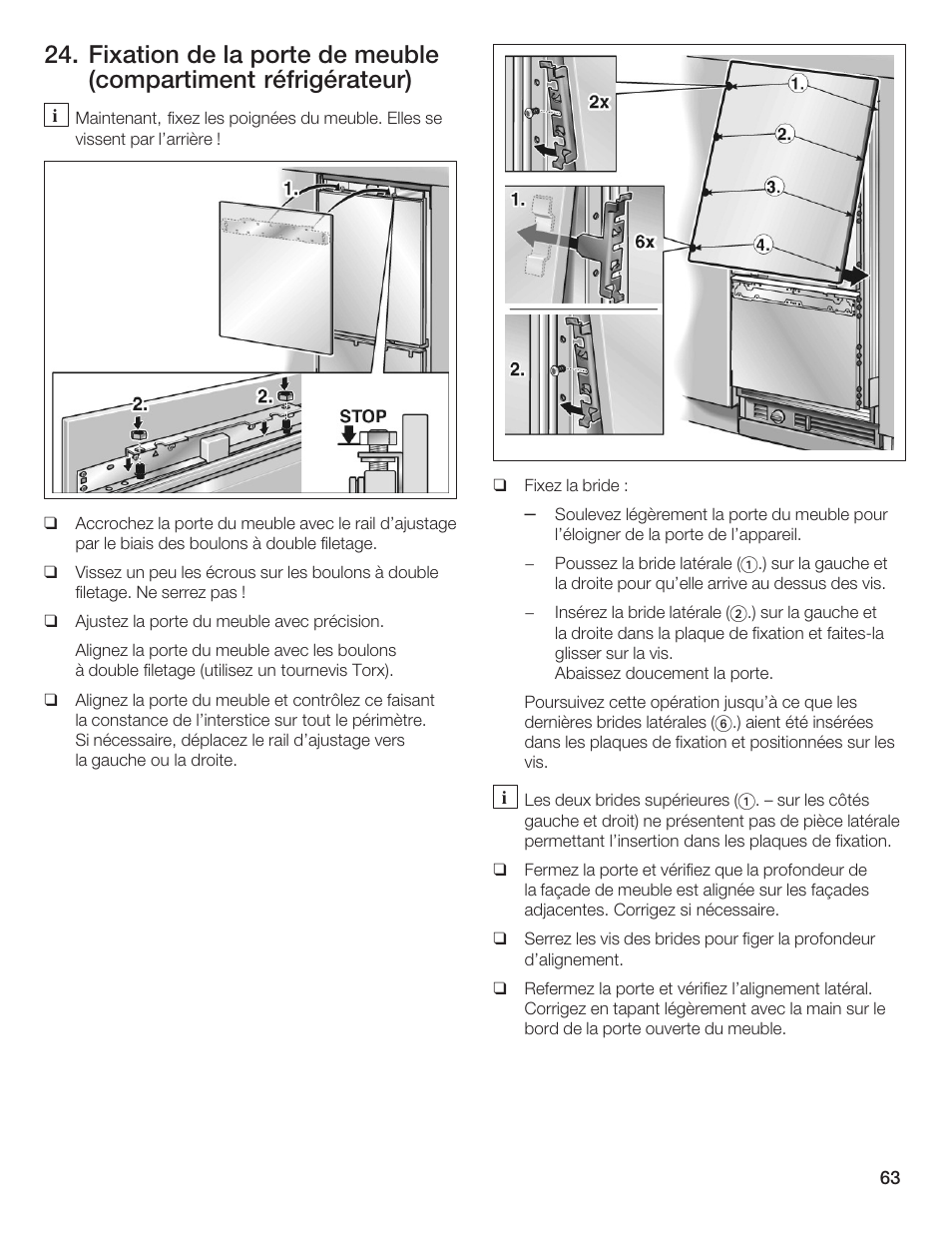 24. Fixation de la porte de meuble (compartiment réfrigérateur)

i Maintenant, fixez les poignées du meuble. Elles se vissent par l'arrière !

1.

2.

2.

STOP

❑ Accrochez la porte du meuble avec le rail d'ajustage par le biais des boulons à double filetage.

❑ Vissez un peu les écrous sur les boulons à double filetage. Ne serrez pas !

❑ Ajustez la porte du meuble avec précision.

Alignez la porte du meuble avec les boulons à double filetage (utilisez un tournevis Torx).

❑ Alignez la porte du meuble et contrôlez ce faisant la constance de l'interstice sur tout le périmètre. Si nécessaire, déplacez le rail d'ajustage vers la gauche ou la droite.

2x

1.

6x

2.

1.

2.

3.

4.

❑ Fixez la bride :

– Soulevez légèrement la porte du meuble pour l'éloigner de la porte de l'appareil.

– Poussez la bride latérale (1.) sur la gauche et la droite pour qu'elle arrive au dessus des vis.

– Insérez la bride latérale (2.) sur la gauche et la droite dans la plaque de fixation et faites-la glisser sur la vis.
Abaissez doucement la porte.

Poursuivez cette opération jusqu'à ce que les dernières brides latérales (6.) aient été insérées dans les plaques de fixation et positionnées sur les vis.

i Les deux brides supérieures (1. – sur les côtés gauche et droit) ne présentent pas de pièce latérale permettant l'insertion dans les plaques de fixation.

❑ Fermez la porte et vérifiez que la profondeur de la façade de meuble est alignée sur les façades adjacentes. Corrigez si nécessaire.

❑ Serrez les vis des brides pour figer la profondeur d'alignement.

❑ Refermez la porte et vérifiez l'alignement latéral. Corrigez en tapant légèrement avec la main sur le bord de la porte ouverte du meuble.

63